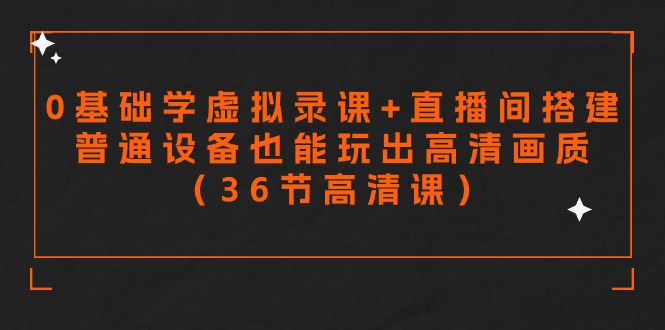 0基础学虚拟录课+直播间搭建
普通设备也能玩出高清画质
（36节高清课）